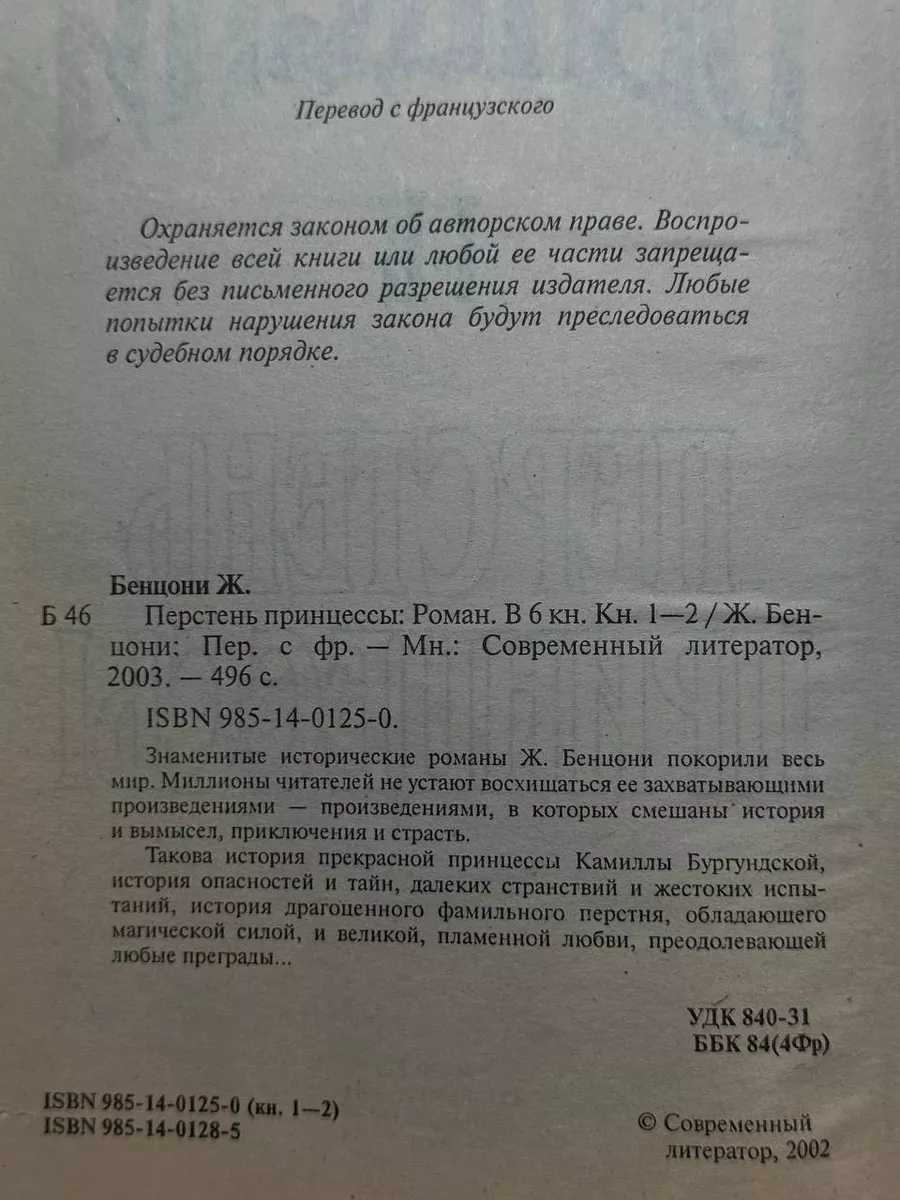 Перевод с французского

Охраняется законом об авторском праве. Воспроизведение всей книги или любой ее части запрещается без письменного разрешения издателя. Любые попытки нарушения закона будут преследоваться в судебном порядке.

Бенцони Ж.

Б 46 Перстень принцессы: Роман. В 6 кн. Кн. 1—2 / Ж. Бенцони; Пер. с фр. — Мн.: Современный литератор, 2003. — 496 с.

ISBN 985-14-0125-0.

Знаменитые исторические романы Ж. Бенцони покорили весь мир. Миллионы читателей не устают восхищаться ее захватывающими произведениями — произведениями, в которых смешаны история и вымысел, приключения и страсть.

Такова история прекрасной принцессы Камиллы Бургундской, история опасностей и тайн, далеких странствий и жестоких испытаний, история драгоценного фамильного перстня, обладающего магической силой, и великой, пламенной любви, преодолевающей любые преграды...

УДК 840-31
ББК 84(4Фр)

ISBN 985-14-0125-0 (кн. 1—2)
ISBN 985-14-0128-5

© Современный литератор, 2002